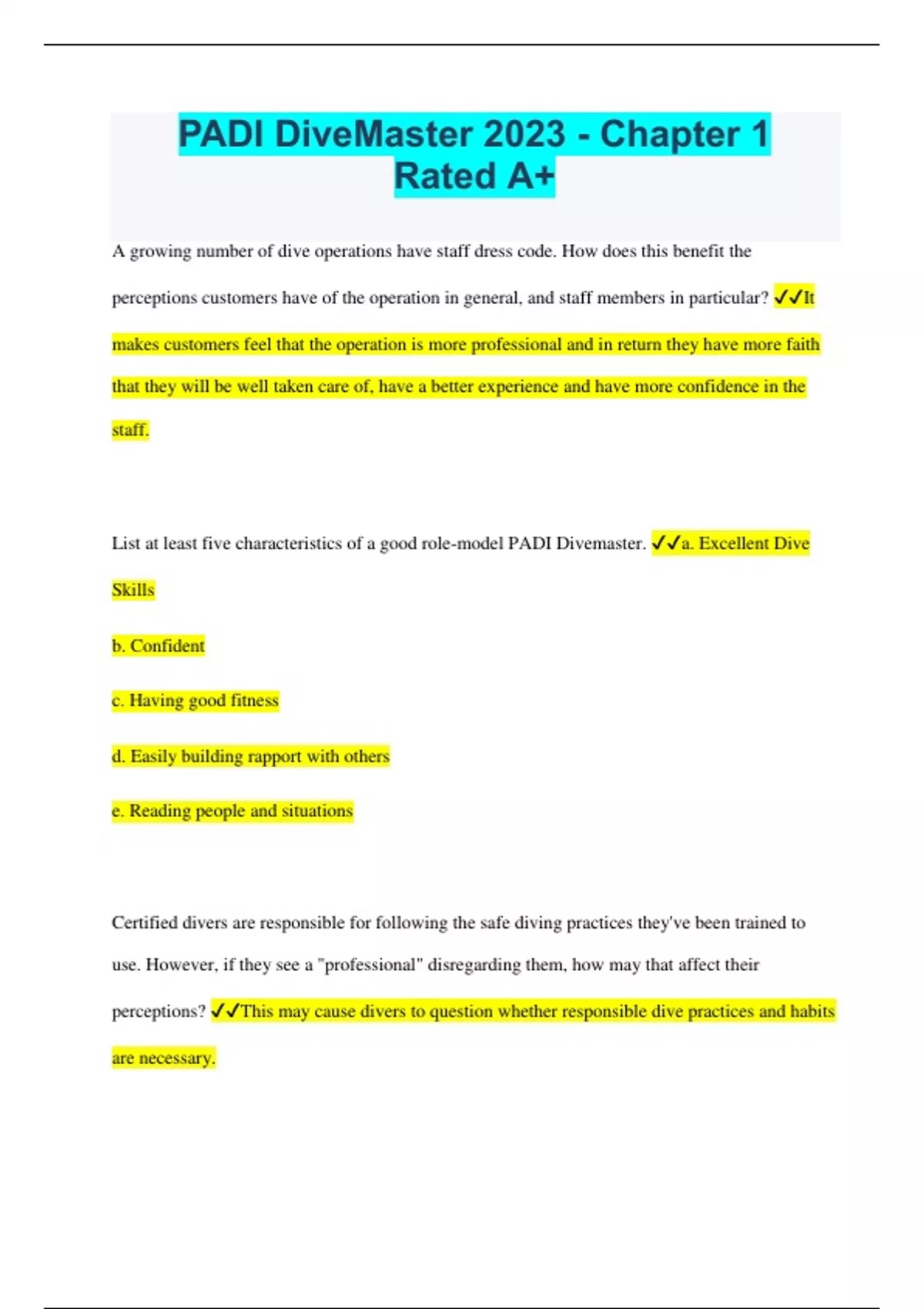 PADI DiveMaster 2023 - Chapter 1 Rated A+

A growing number of dive operations have staff dress code. How does this benefit the perceptions customers have of the operation in general, and staff members in particular? ✓✓It makes customers feel that the operation is more professional and in return they have more faith that they will be well taken care of, have a better experience and have more confidence in the staff.

List at least five characteristics of a good role-model PADI Divemaster. ✓✓a. Excellent Dive Skills

b. Confident

c. Having good fitness

d. Easily building rapport with others

e. Reading people and situations

Certified divers are responsible for following the safe diving practices they've been trained to use. However, if they see a "professional" disregarding them, how may that affect their perceptions? ✓✓This may cause divers to question whether responsible dive practices and habits are necessary.